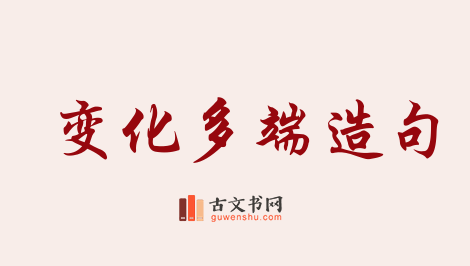 变化多端造句

古文书网
guwenshu.com